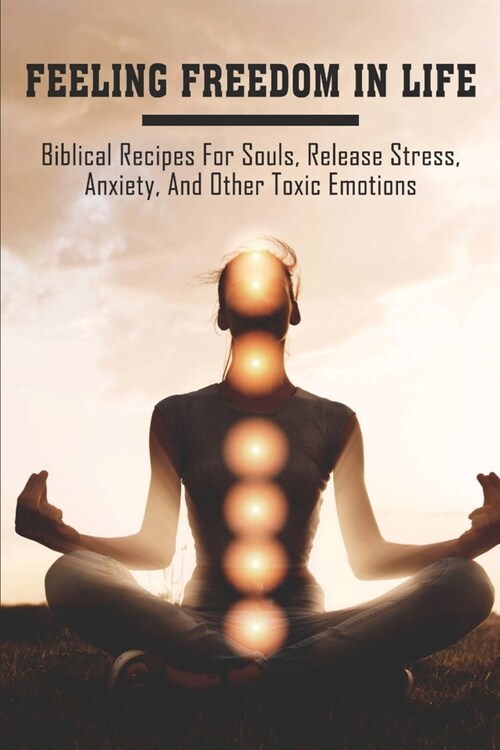 FEELING FREEDOM IN LIFE

Biblical Recipes For Souls, Release Stress, Anxiety, And Other Toxic Emotions